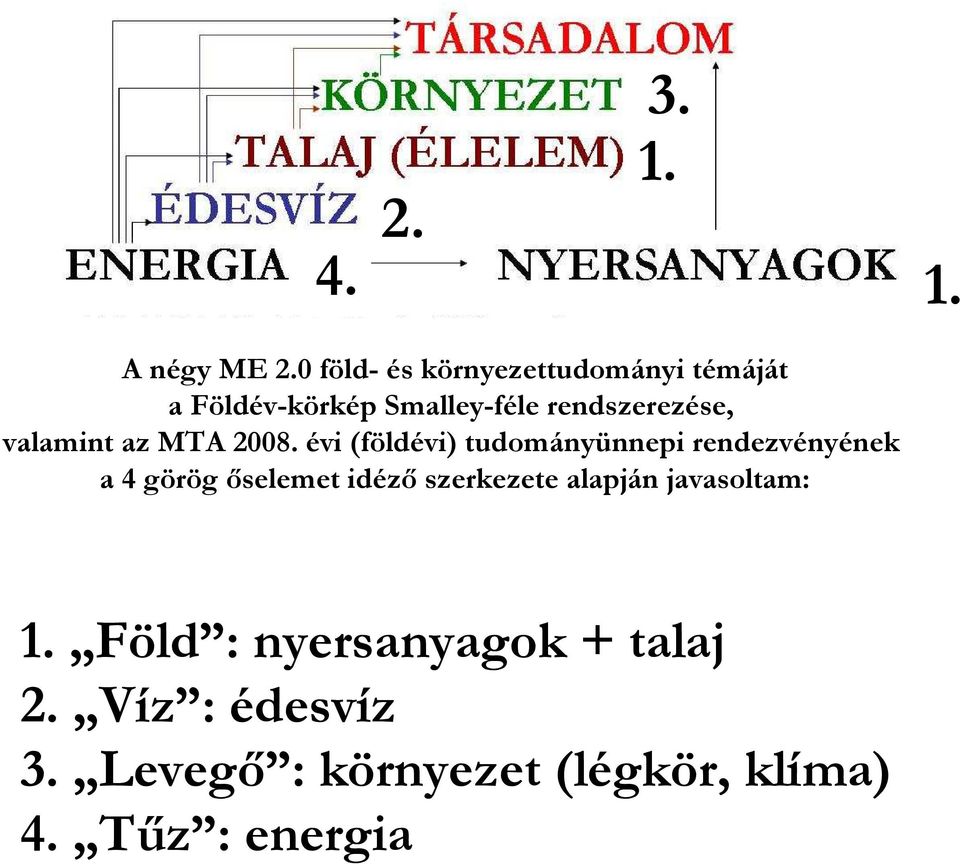 TÁRSADALOM
KÖRNYEZET 3.
TALAJ (ÉLELEM) 1.
ÉDESVÍZ 2.
ENERGIA 4.
NYERSANYAGOK 1.

A négy ME 2.0 föld- és környezettudományi témáját a Földév-körkép Smalley-féle rendszerezése, valamint az MTA 2008. évi (földévi) tudományünnepi rendezvényének a 4 görög őselemet idéző szerkezete alapján javasoltam:

1. „Föld”: nyersanyagok + talaj
2. „Víz”: édesvíz
3. „Levegő”: környezet (légkör, klíma)
4. „Tűz”: energia